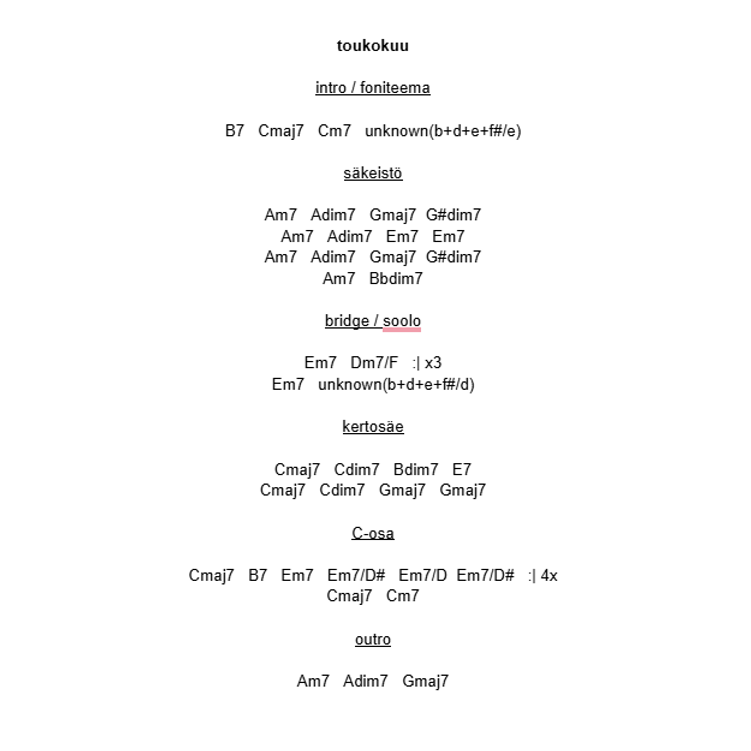 toukokuu

intro / foniteema

B7 Cmaj7 Cm7 unknown(b+d+e+f#/e)

säkeistö

Am7 Adim7 Gmaj7 G#dim7
Am7 Adim7 Em7 Em7
Am7 Adim7 Gmaj7 G#dim7
Am7 Bbdim7

bridge / soolo

Em7 Dm7/F :| x3
Em7 unknown(b+d+e+f#/d)

kertosäe

Cmaj7 Cdim7 Bdim7 E7
Cmaj7 Cdim7 Gmaj7 Gmaj7

C-osa

Cmaj7 B7 Em7 Em7/D# Em7/D Em7/D# :| 4x
Cmaj7 Cm7

outro

Am7 Adim7 Gmaj7